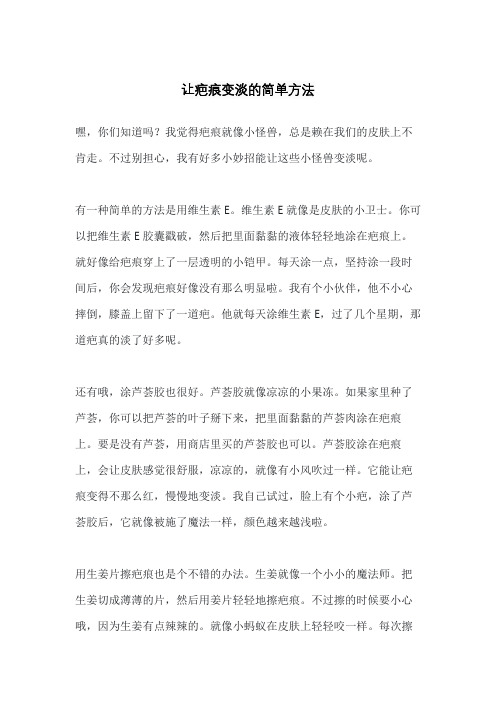 让疤痕变淡的简单方法

嘿，你们知道吗？我觉得疤痕就像小怪兽，总是赖在我们的皮肤上不肯走。不过别担心，我有好多小妙招能让这些小怪兽变淡呢。

有一种简单的方法是用维生素 E。维生素 E 就像是皮肤的小卫士。你可以把维生素 E 胶囊戳破，然后把里面黏黏的液体轻轻地涂在疤痕上。就好像给疤痕穿上了一层透明的小铠甲。每天涂一点，坚持涂一段时间后，你会发现疤痕好像没有那么明显啦。我有个小伙伴，他不小心摔倒，膝盖上留下了一道疤。他就每天涂维生素 E，过了几个星期，那道疤真的淡了好多呢。

还有哦，涂芦荟胶也很好。芦荟胶就像凉凉的小果冻。如果家里种了芦荟，你可以把芦荟的叶子掰下来，把里面黏黏的芦荟肉涂在疤痕上。要是没有芦荟，用商店里买的芦荟胶也可以。芦荟胶涂在疤痕上，会让皮肤感觉很舒服，凉凉的，就像有小风吹过一样。它能让疤痕变得不那么红，慢慢地变淡。我自己试过，脸上有个小疤，涂了芦荟胶后，它就像被施了魔法一样，颜色越来越浅啦。

用生姜片擦疤痕也是个不错的办法。生姜就像一个小小的魔法师。把生姜切成薄薄的片，然后用姜片轻轻地擦疤痕。不过擦的时候要小心哦，因为生姜有点辣辣的。就像小蚂蚁在皮肤上轻轻咬一样。每次擦